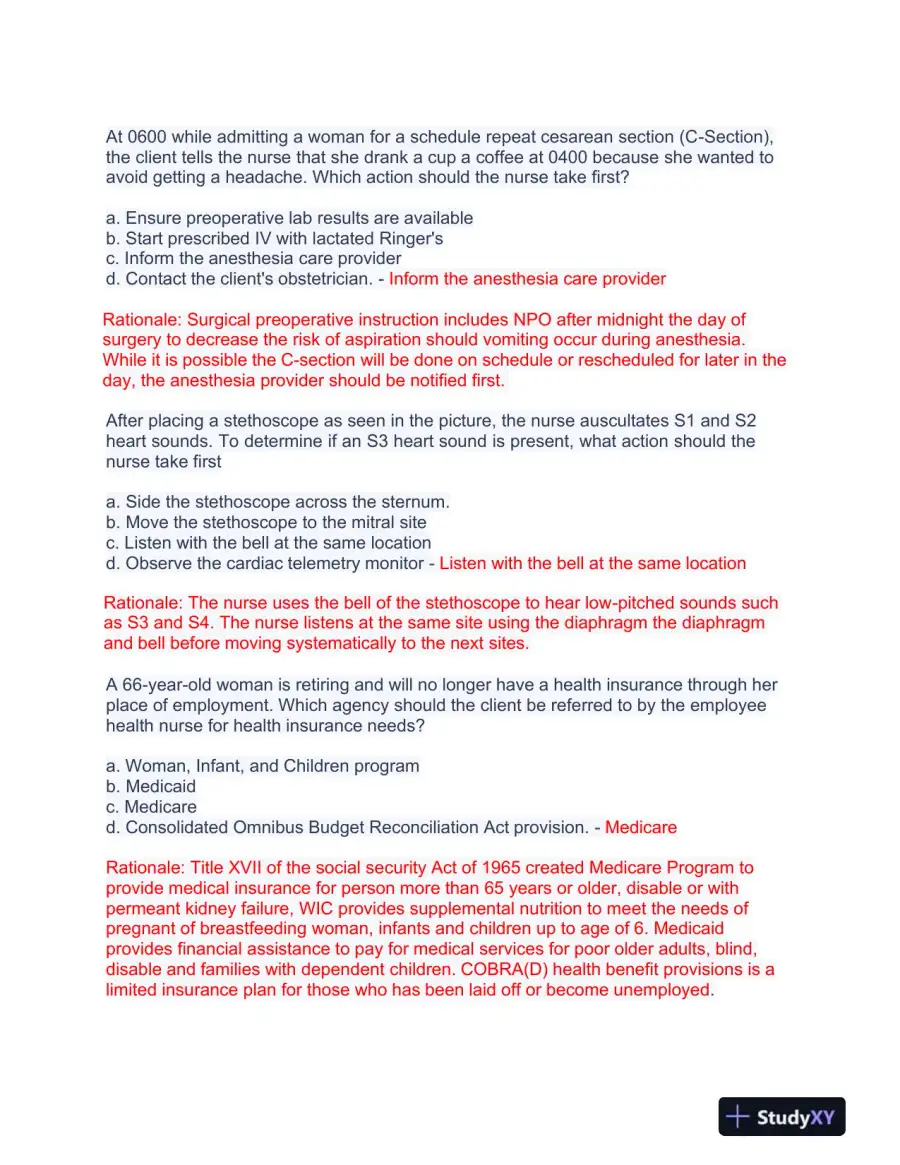 At 0600 while admitting a woman for a schedule repeat cesarean section (C-Section), the client tells the nurse that she drank a cup a coffee at 0400 because she wanted to avoid getting a headache. Which action should the nurse take first?

a. Ensure preoperative lab results are available
b. Start prescribed IV with lactated Ringer's
c. Inform the anesthesia care provider
d. Contact the client's obstetrician. - Inform the anesthesia care provider

Rationale: Surgical preoperative instruction includes NPO after midnight the day of surgery to decrease the risk of aspiration should vomiting occur during anesthesia. While it is possible the C-section will be done on schedule or rescheduled for later in the day, the anesthesia provider should be notified first.

After placing a stethoscope as seen in the picture, the nurse auscultates S1 and S2 heart sounds. To determine if an S3 heart sound is present, what action should the nurse take first

a. Side the stethoscope across the sternum.
b. Move the stethoscope to the mitral site
c. Listen with the bell at the same location
d. Observe the cardiac telemetry monitor - Listen with the bell at the same location

Rationale: The nurse uses the bell of the stethoscope to hear low-pitched sounds such as S3 and S4. The nurse listens at the same site using the diaphragm the diaphragm and bell before moving systematically to the next sites.

A 66-year-old woman is retiring and will no longer have a health insurance through her place of employment. Which agency should the client be referred to by the employee health nurse for health insurance needs?

a. Woman, Infant, and Children program
b. Medicaid
c. Medicare
d. Consolidated Omnibus Budget Reconciliation Act provision. - Medicare

Rationale: Title XVII of the social security Act of 1965 created Medicare Program to provide medical insurance for person more than 65 years or older, disable or with permeant kidney failure, WIC provides supplemental nutrition to meet the needs of pregnant of breastfeeding woman, infants and children up to age of 6. Medicaid provides financial assistance to pay for medical services for poor older adults, blind, disable and families with dependent children. COBRA(D) health benefit provisions is a limited insurance plan for those who has been laid off or become unemployed.

StudyXY